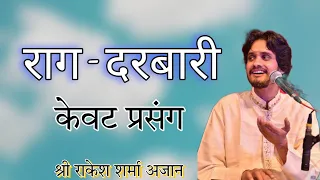 राग - दरबारी

केवट प्रसंग

श्री राकेश शर्मा अजान